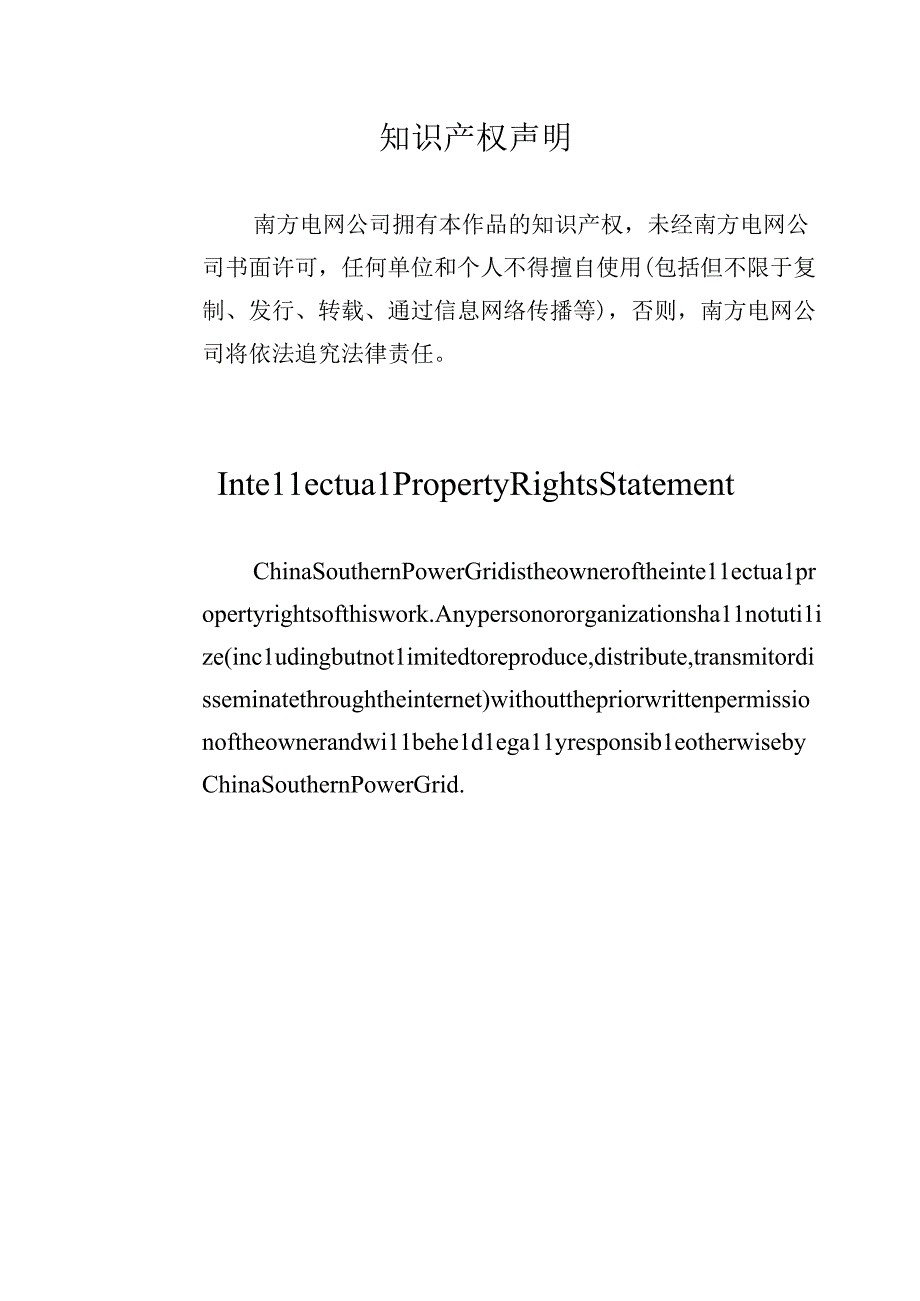 知识产权声明

南方电网公司拥有本作品的知识产权，未经南方电网公司书面许可，任何单位和个人不得擅自使用(包括但不限于复制、发行、转载、通过信息网络传播等)，否则，南方电网公司将依法追究法律责任。

Inte11ectua1PropertyRightsStatement

ChinaSouthernPowerGridistheowneroftheinte11ectua1propertyrightsofthiswork.Anypersonororganizationsha11notuti1ize(inc1udingbutnot1imitedtoreproduce,distribute,transmitordisseminatethroughtheinternet)withoutthepriorwrittenpermissionoftheownerandwi11behe1d1ega11yresponsib1eotherwisebyChinaSouthernPowerGrid.